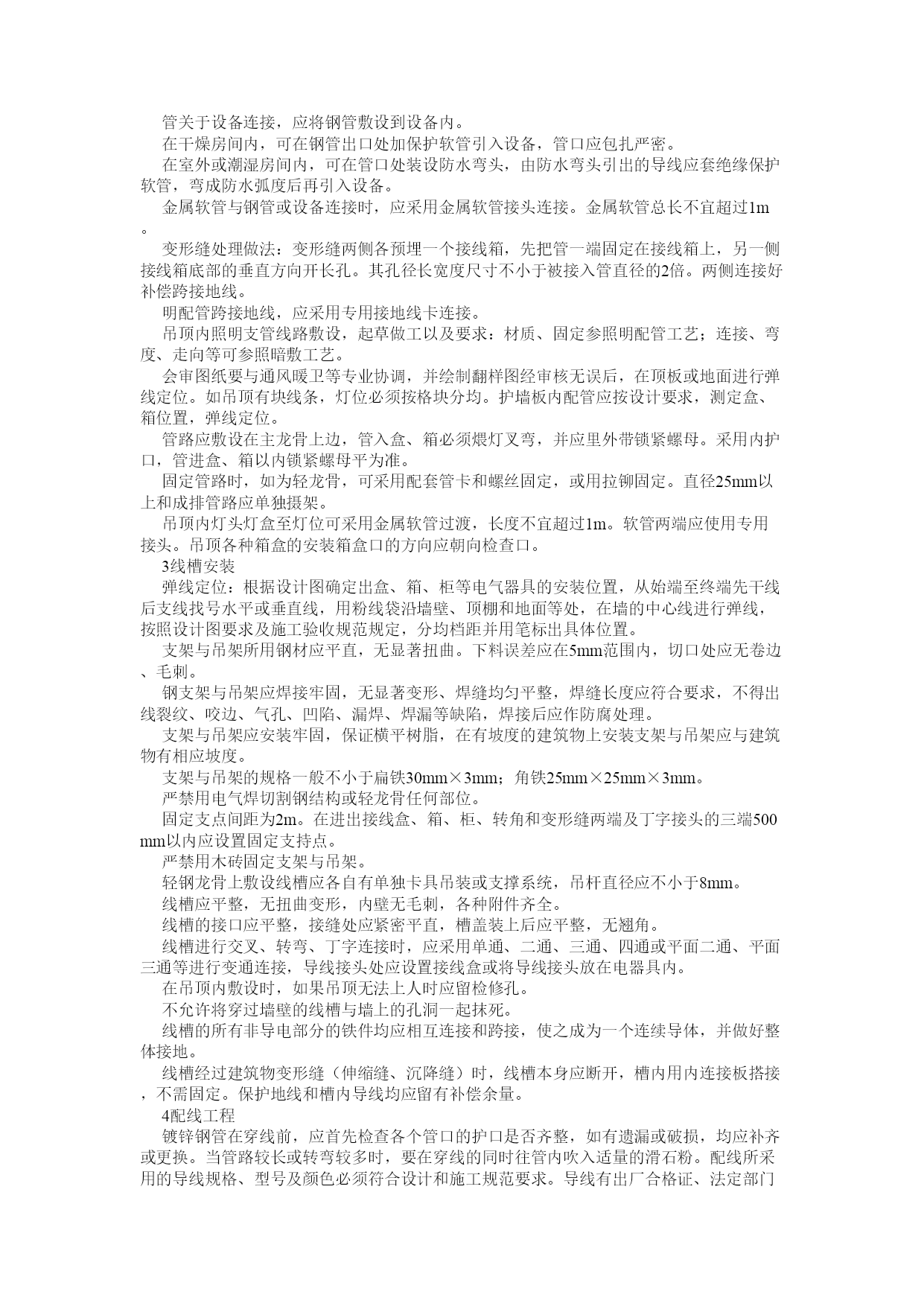 管关于设备连接，应将钢管敷设到设备内。

在干燥房间内，可在钢管出口处加保护软管引入设备，管口应包扎严密。

在室外或潮湿房间内，可在管口处装设防水弯头，由防水弯头引出的导线应套绝缘保护软管，弯成防水弧度后再引入设备。

金属软管与钢管或设备连接时，应采用金属软管接头连接。金属软管总长不宜超过1m。

变形缝处理做法：变形缝两侧各预埋一个接线箱，先把管一端固定在接线箱上，另一侧接线箱底部的垂直方向开长孔。其孔径长宽度尺寸不小于被接入管直径的2倍。两侧连接好补偿跨接地线。

明配管跨接地线，应采用专用接地线卡连接。

吊顶内照明支管线路敷设，起草做工以及要求：材质、固定参照明配管工艺；连接、弯度、走向等可参照暗敷工艺。

会审图纸要与通风暖卫等专业协调，并绘制翻样图经审核无误后，在顶板或地面进行弹线定位。如吊顶有块线条，灯位必须按格块分均。护墙板内配管应按设计要求，测定盒、箱位置，弹线定位。

管路应敷设在主龙骨上边，管入盒、箱必须煨灯叉弯，并应里外带锁紧螺母。采用内护口，管进盒、箱以内锁紧螺母平为准。

固定管路时，如为轻龙骨，可采用配套管卡和螺丝固定，或用拉铆固定。直径25mm以上和成排管路应单独摄架。

吊顶内灯头灯盒至灯位可采用金属软管过渡，长度不宜超过1m。软管两端应使用专用接头。吊顶各种箱盒的安装箱盒口的方向应朝向检查口。

3线槽安装

弹线定位：根据设计图确定出盒、箱、柜等电气器具的安装位置，从始端至终端先干线后支线找号水平或垂直线，用粉线袋沿墙壁、顶棚和地面等处，在墙的中心线进行弹线，按照设计图要求及施工验收规范规定，分均档距并用笔标出具体位置。

支架与吊架所用钢材应平直，无显著扭曲。下料误差应在5mm范围内，切口处应无卷边、毛刺。

钢支架与吊架应焊接牢固，无显著变形、焊缝均匀平整，焊缝长度应符合要求，不得出线裂纹、咬边、气孔、凹陷、漏焊、焊漏等缺陷，焊接后应作防腐处理。

支架与吊架应安装牢固，保证横平树脂，在有坡度的建筑物上安装支架与吊架应与建筑物有相应坡度。

支架与吊架的规格一般不小于扁铁30mm×3mm；角铁25mm×25mm×3mm。

严禁用电气焊切割钢结构或轻龙骨任何部位。

固定支点间距为2m。在进出接线盒、箱、柜、转角和变形缝两端及丁字接头的三端500mm以内应设置固定支持点。

严禁用木砖固定支架与吊架。

轻钢龙骨上敷设线槽应各自有单独卡具吊装或支撑系统，吊杆直径应不小于8mm。

线槽应平整，无扭曲变形，内壁无毛刺，各种附件齐全。

线槽的接口应平整，接缝处应紧密平直，槽盖装上后应平整，无翘角。

线槽进行交叉、转弯、丁字连接时，应采用单通、二通、三通、四通或平面二通、平面三通等进行变通连接，导线接头处应设置接线盒或将导线接头放在电器具内。

在吊顶内敷设时，如果吊顶无法上人时应留检修孔。

不允许将穿过墙壁的线槽与墙上的孔洞一起抹死。

线槽的所有非导电部分的铁件均应相互连接和跨接，使之成为一个连续导体，并做好整体接地。

线槽经过建筑物变形缝（伸缩缝、沉降缝）时，线槽本身应断开，槽内用内连接板搭接，不需固定。保护地线和槽内导线均应留有补偿余量。

4配线工程

镀锌钢管在穿线前，应首先检查各个管口的护口是否齐整，如有遗漏或破损，均应补齐或更换。当管路较长或转弯较多时，要在穿线的同时往管内吹入适量的滑石粉。配线所采用的导线规格、型号及颜色必须符合设计和施工规范要求。导线有出厂合格证、法定部门